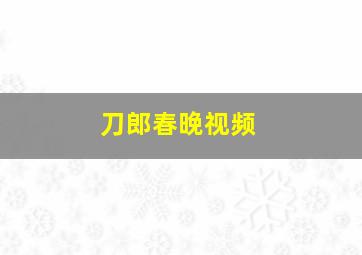 刀郎春晚视频